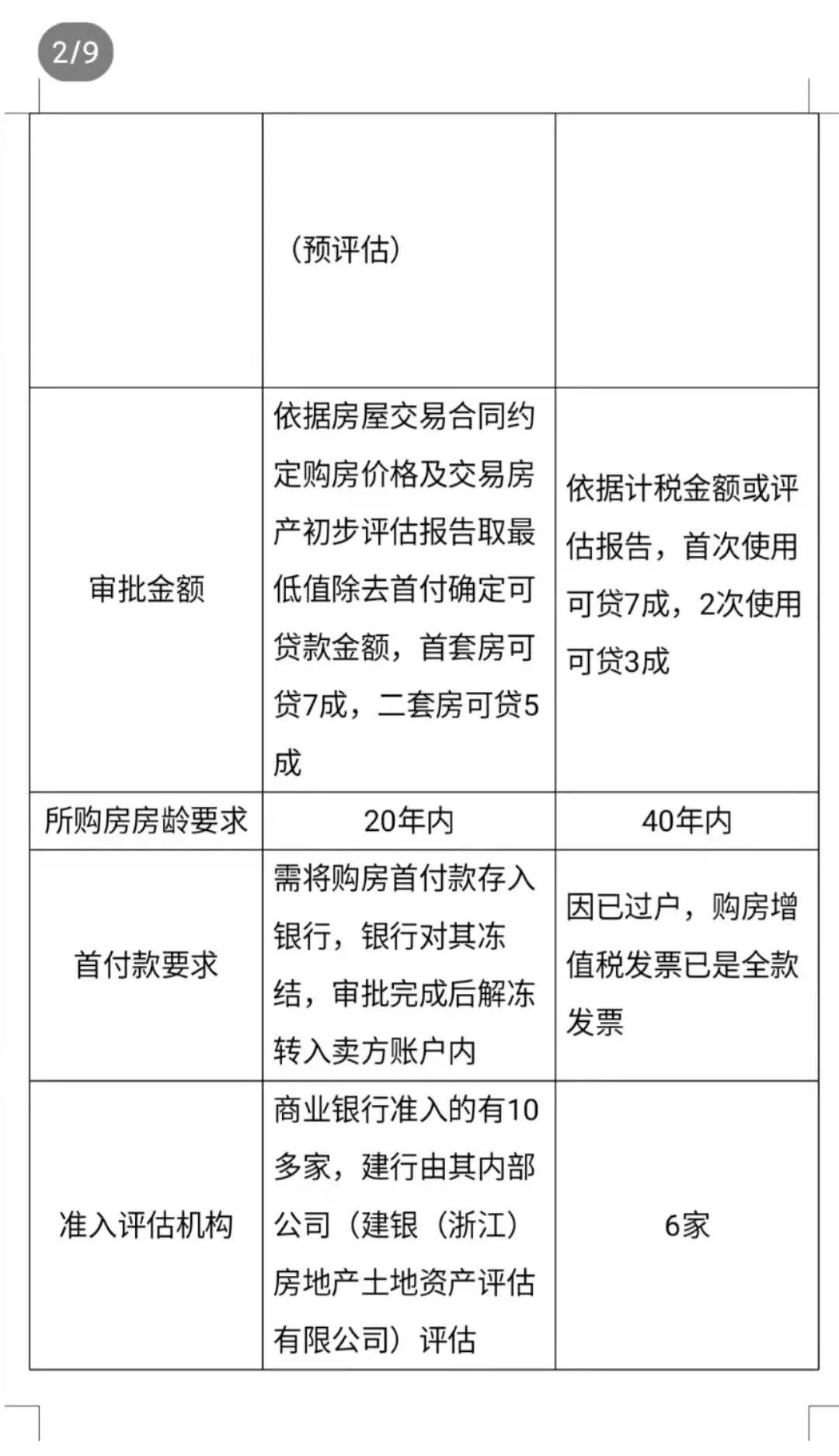 2/9

| | | |
|---|---|---|
| | （预评估） | |
| 审批金额 | 依据房屋交易合同约定购房价格及交易房产初步评估报告取最低值除去首付确定可贷款金额，首套房可贷7成，二套房可贷5成 | 依据计税金额或评估报告，首次使用可贷7成，2次使用可贷3成 |
| 所购房房龄要求 | 20年内 | 40年内 |
| 首付款要求 | 需将购房首付款存入银行，银行对其冻结，审批完成后解冻转入卖方账户内 | 因已过户，购房增值税发票已是全款发票 |
| 准入评估机构 | 商业银行准入的有10多家，建行由其内部公司（建银（浙江）房地产土地资产评估有限公司）评估 | 6家 |